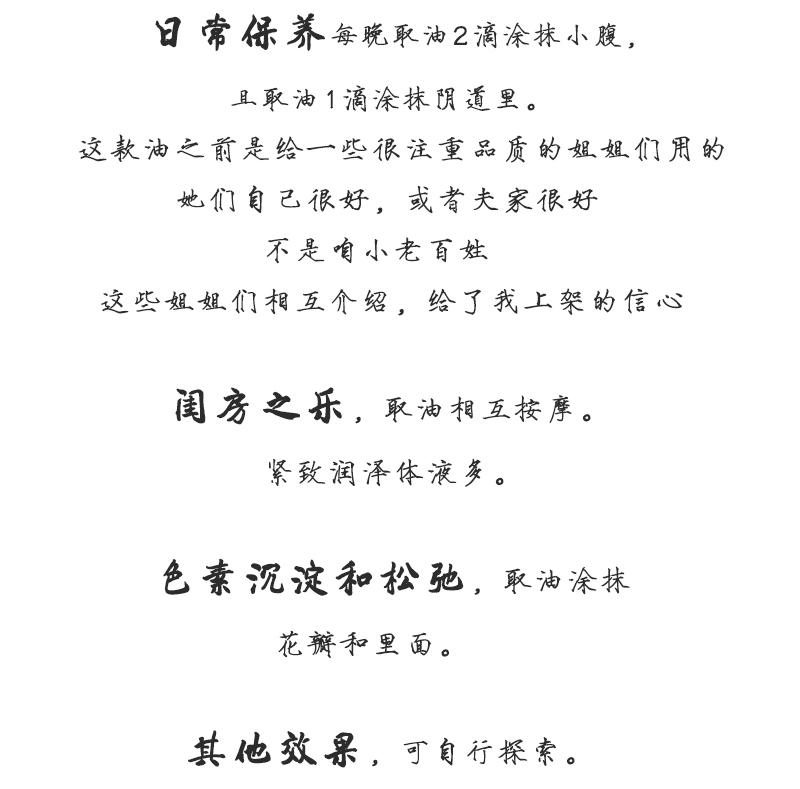 日常保养每晚取油2滴涂抹小腹，

且取油1滴涂抹阴道里。

这款油之前是给一些很注重品质的姐姐们用的

她们自己很好，或者夫家很好

不是咱小老百姓

这些姐姐们相互介绍，给了我上架的信心

闺房之乐，取油相互按摩。

紧致润泽体液多。

色素沉淀和松弛，取油涂抹

花瓣和里面。

其他效果，可自行探索。